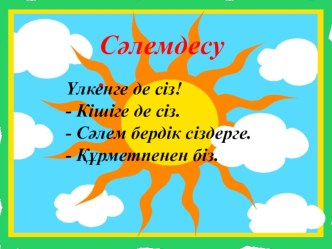 Сәлемдесу

Үлкенге де сіз!
- Кішіге де сіз.
- Сәлем бердік сіздерге.
- Құрметпенен біз.